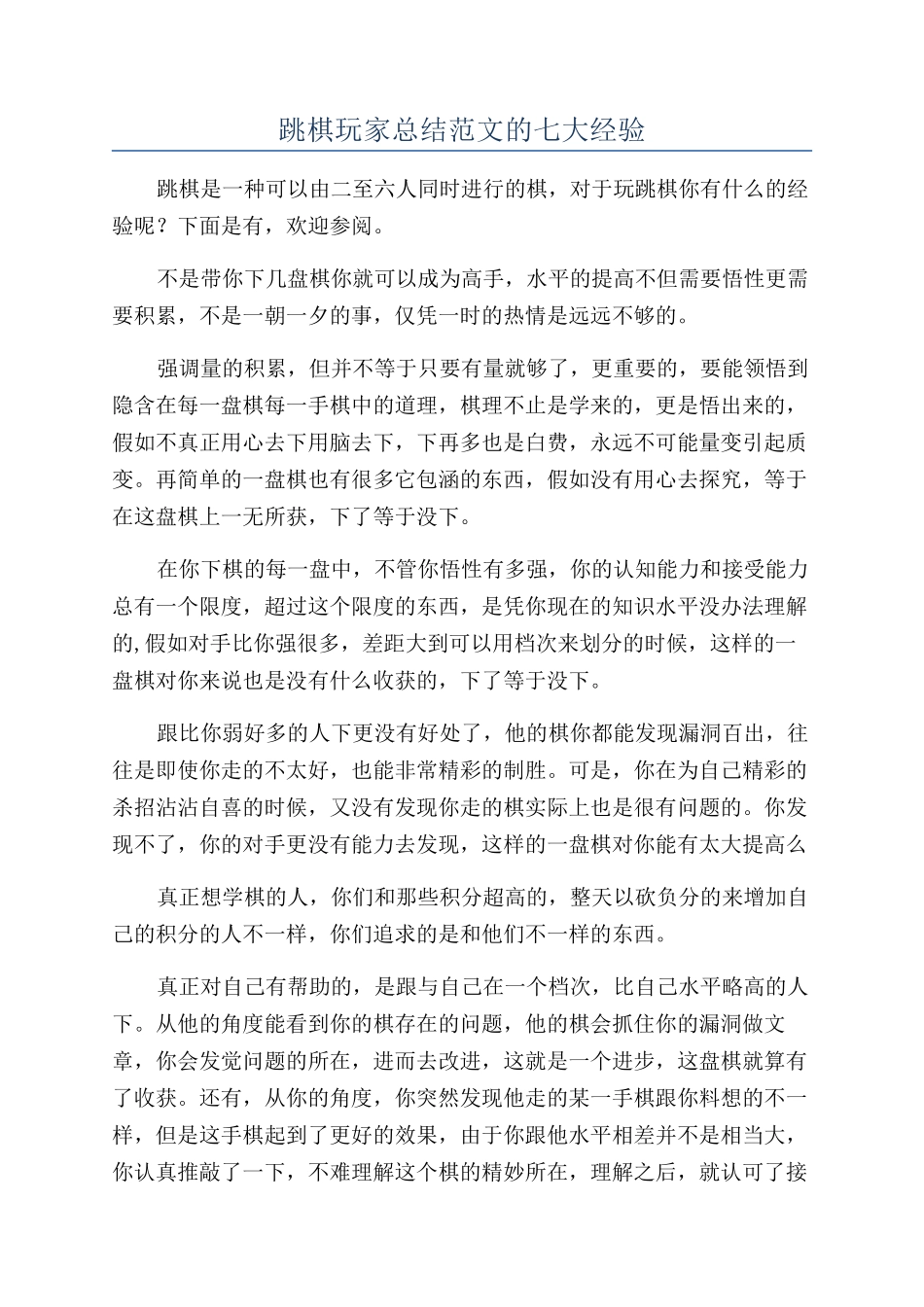 跳棋玩家总结范文的七大经验

跳棋是一种可以由二至六人同时进行的棋，对于玩跳棋你有什么的经验呢？下面是有，欢迎参阅。

不是带你下几盘棋你就可以成为高手，水平的提高不但需要悟性更需要积累，不是一朝一夕的事，仅凭一时的热情是远远不够的。

强调量的积累，但并不等于只要有量就够了，更重要的，要能领悟到隐含在每一盘棋每一手棋中的道理，棋理不止是学来的，更是悟出来的，假如不真正用心去下用脑去下，下再多也是白费，永远不可能量变引起质变。再简单的一盘棋也有很多它包涵的东西，假如没有用心去探究，等于在这盘棋上一无所获，下了等于没下。

在你下棋的每一盘中，不管你悟性有多强，你的认知能力和接受能力总有一个限度，超过这个限度的东西，是凭你现在的知识水平没办法理解的,假如对手比你强很多，差距大到可以用档次来划分的时候，这样的一盘棋对你来说也是没有什么收获的，下了等于没下。

跟比你弱好多的人下更没有好处了，他的棋你都能发现漏洞百出，往往是即使你走的不太好，也能非常精彩的制胜。可是，你在为自己精彩的杀招沾沾自喜的时候，又没有发现你走的棋实际上也是很有问题的。你发现不了，你的对手更没有能力去发现，这样的一盘棋对你能有太大提高么

真正想学棋的人，你们和那些积分超高的，整天以砍负分的来增加自己的积分的人不一样，你们追求的是和他们不一样的东西。

真正对自己有帮助的，是跟与自己在一个档次，比自己水平略高的人下。从他的角度能看到你的棋存在的问题，他的棋会抓住你的漏洞做文章，你会发觉问题的所在，进而去改进，这就是一个进步，这盘棋就算有了收获。还有，从你的角度，你突然发现他走的某一手棋跟你料想的不一样，但是这手棋起到了更好的效果，由于你跟他水平相差并不是相当大，你认真推敲了一下，不难理解这个棋的精妙所在，理解之后，就认可了接